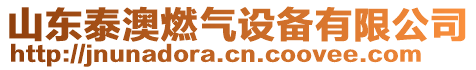 山东泰澳燃气设备有限公司
http://jnunadora.cn.coovee.com